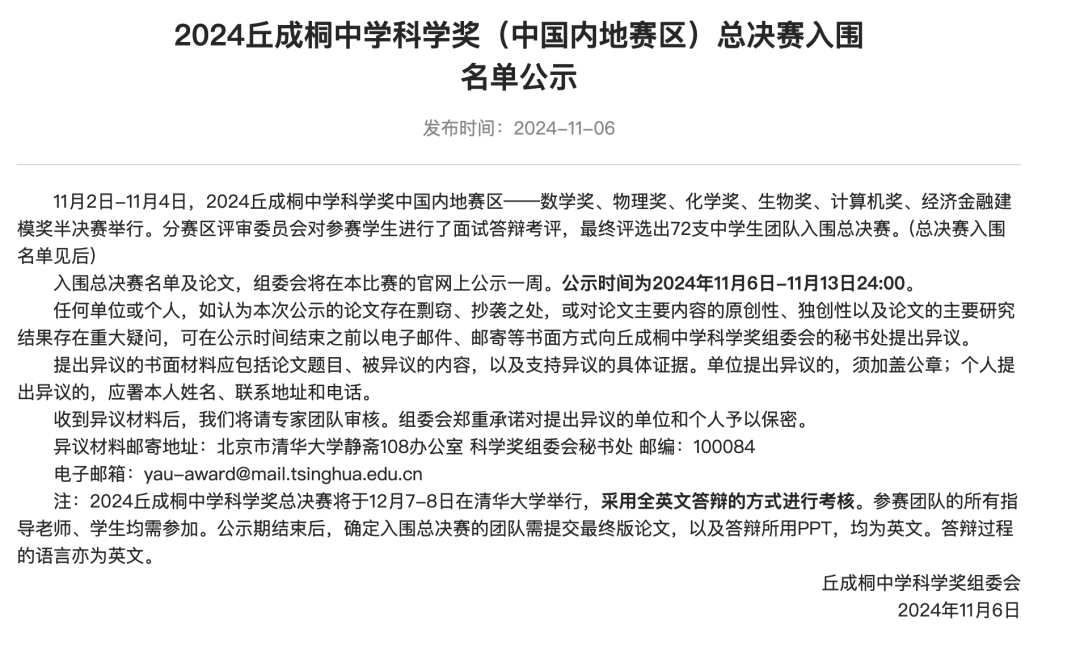 2024丘成桐中学科学奖（中国内地赛区）总决赛入围名单公示

发布时间：2024-11-06

11月2日-11月4日，2024丘成桐中学科学奖中国内地赛区——数学奖、物理奖、化学奖、生物奖、计算机奖、经济金融建模奖半决赛举行。分赛区评审委员会对参赛学生进行了面试答辩考评，最终评选出72支中学生团队入围总决赛。(总决赛入围名单见后)

入围总决赛名单及论文，组委会将在本比赛的官网上公示一周。公示时间为2024年11月6日-11月13日24:00。

任何单位或个人，如认为本次公示的论文存在剽窃、抄袭之处，或对论文主要内容的原创性、独创性以及论文的主要研究结果存在重大疑问，可在公示时间结束之前以电子邮件、邮寄等书面方式向丘成桐中学科学奖组委会的秘书处提出异议。

提出异议的书面材料应包括论文题目、被异议的内容，以及支持异议的具体证据。单位提出异议的，须加盖公章；个人提出异议的，应署本人姓名、联系地址和电话。

收到异议材料后，我们将请专家团队审核。组委会郑重承诺对提出异议的单位和个人予以保密。

异议材料邮寄地址：北京市清华大学静斋108办公室 科学奖组委会秘书处 邮编：100084

电子邮箱：yau-award@mail.tsinghua.edu.cn

注：2024丘成桐中学科学奖总决赛将于12月7-8日在清华大学举行，采用全英文答辩的方式进行考核。参赛团队的所有指导老师、学生均需参加。公示期结束后，确定入围总决赛的团队需提交最终版论文，以及答辩所用PPT，均为英文。答辩过程的语言亦为英文。

丘成桐中学科学奖组委会
2024年11月6日